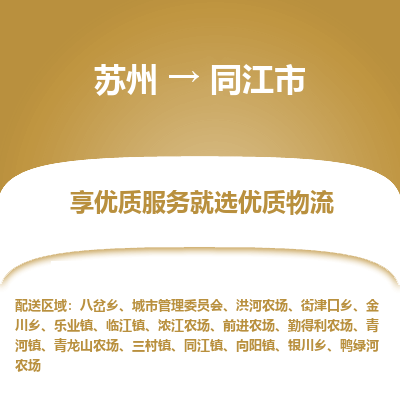 苏州 → 同江市

享优质服务就选优质物流

配送区域：八岔乡、城市管理委员会、洪河农场、街津口乡、金川乡、乐业镇、临江镇、浓江农场、前进农场、勤得利农场、青河镇、青龙山农场、三村镇、同江镇、向阳镇、银川乡、鸭绿河农场